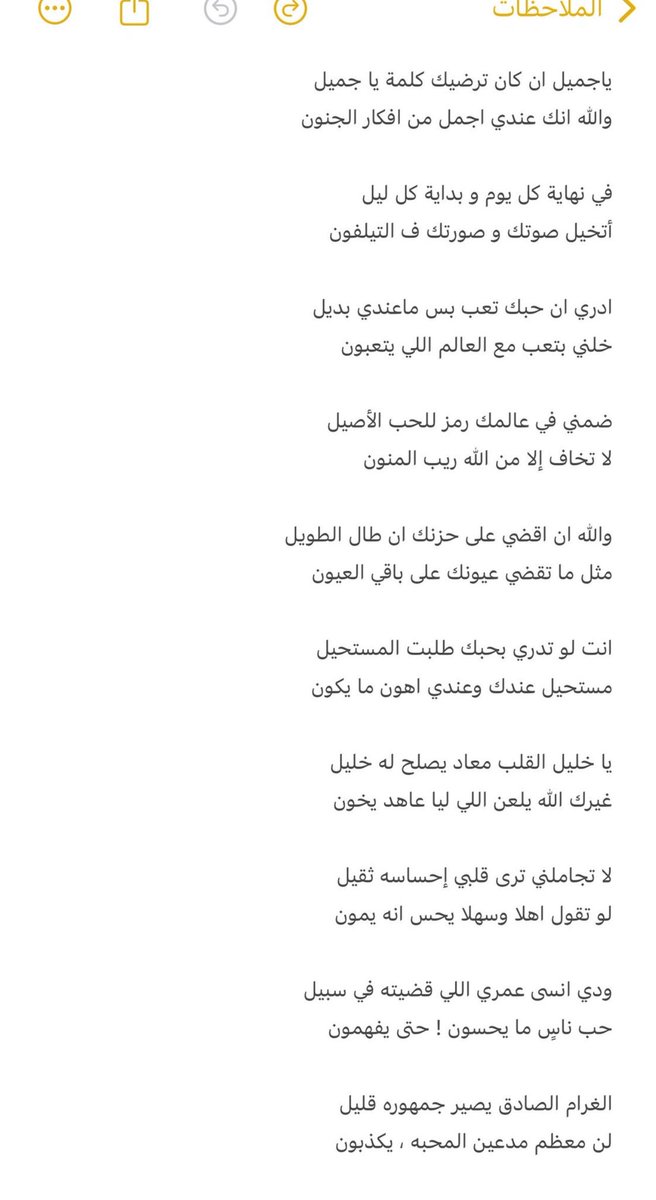 الملاحظات

ياجميل ان كان ترضيك كلمة يا جميل
والله انك عندي اجمل من افكار الجنون

في نهاية كل يوم و بداية كل ليل
أتخيل صوتك و صورتك ف التيلفون

ادري ان حبك تعب بس ماعندي بديل
خلني بتعب مع العالم اللي يتعبون

ضمني في عالمك رمز للحب الأصيل
لا تخاف إلا من الله ريب المنون

والله ان اقضي على حزنك ان طال الطويل
مثل ما تقضي عيونك على باقي العيون

انت لو تدري بحبك طلبت المستحيل
مستحيل عندك وعندي اهون ما يكون

يا خليل القلب معاد يصلح له خليل
غيرك الله يلعن اللي ليا عاهد يخون

لا تجاملني ترى قلبي إحساسه ثقيل
لو تقول اهلا وسهلا يحس انه يمون

ودي انسى عمري اللي قضيته في سبيل
حب ناسٍ ما يحسون ! حتى يفهمون

الغرام الصادق يصير جمهوره قليل
لن معظم مدعين المحبه ، يكذبون